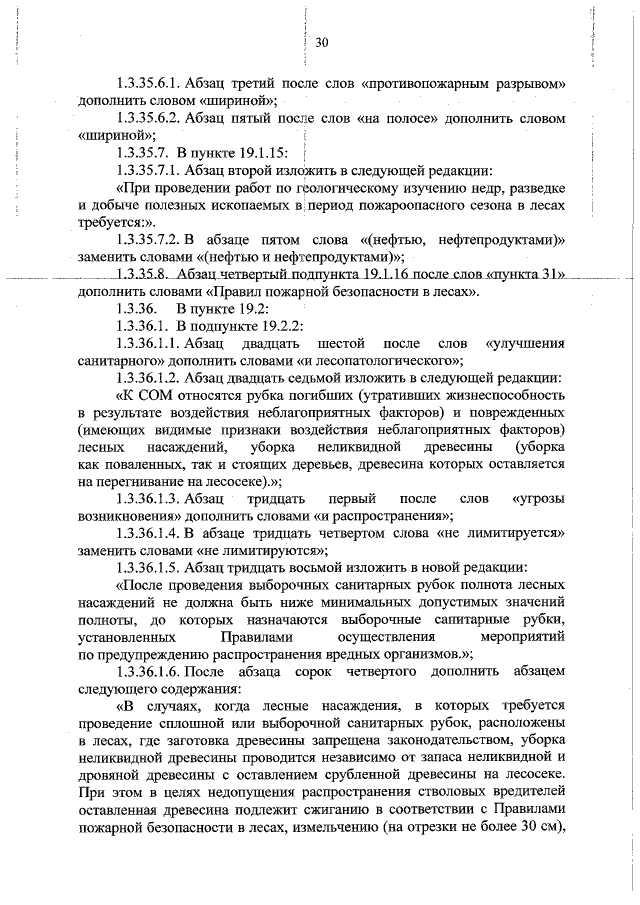 30

1.3.35.6.1. Абзац третий после слов «противопожарным разрывом» дополнить словом «шириной»;

1.3.35.6.2. Абзац пятый после слов «на полосе» дополнить словом «шириной»;

1.3.35.7. В пункте 19.1.15:

1.3.35.7.1. Абзац второй изложить в следующей редакции:

«При проведении работ по геологическому изучению недр, разведке и добыче полезных ископаемых в период пожароопасного сезона в лесах требуется:».

1.3.35.7.2. В абзаце пятом слова «(нефтью, нефтепродуктами)» заменить словами «(нефтью и нефтепродуктами)»;

1.3.35.8. Абзац четвертый подпункта 19.1.16 после слов «пункта 31» дополнить словами «Правил пожарной безопасности в лесах».

1.3.36. В пункте 19.2:

1.3.36.1. В подпункте 19.2.2:

1.3.36.1.1. Абзац двадцать шестой после слов «улучшения санитарного» дополнить словами «и лесопатологического»;

1.3.36.1.2. Абзац двадцать седьмой изложить в следующей редакции:

«К СОМ относятся рубка погибших (утративших жизнеспособность в результате воздействия неблагоприятных факторов) и поврежденных (имеющих видимые признаки воздействия неблагоприятных факторов) лесных насаждений, уборка неликвидной древесины (уборка как поваленных, так и стоящих деревьев, древесина которых оставляется на перегнивание на лесосеке).»;

1.3.36.1.3. Абзац тридцать первый после слов «угрозы возникновения» дополнить словами «и распространения»;

1.3.36.1.4. В абзаце тридцать четвертом слова «не лимитируется» заменить словами «не лимитируются»;

1.3.36.1.5. Абзац тридцать восьмой изложить в новой редакции:

«После проведения выборочных санитарных рубок полнота лесных насаждений не должна быть ниже минимальных допустимых значений полноты, до которых назначаются выборочные санитарные рубки, установленных Правилами осуществления мероприятий по предупреждению распространения вредных организмов.»;

1.3.36.1.6. После абзаца сорок четвертого дополнить абзацем следующего содержания:

«В случаях, когда лесные насаждения, в которых требуется проведение сплошной или выборочной санитарных рубок, расположены в лесах, где заготовка древесины запрещена законодательством, уборка неликвидной древесины проводится независимо от запаса неликвидной и дровяной древесины с оставлением срубленной древесины на лесосеке. При этом в целях недопущения распространения стволовых вредителей оставленная древесина подлежит сжиганию в соответствии с Правилами пожарной безопасности в лесах, измельчению (на отрезки не более 30 см),